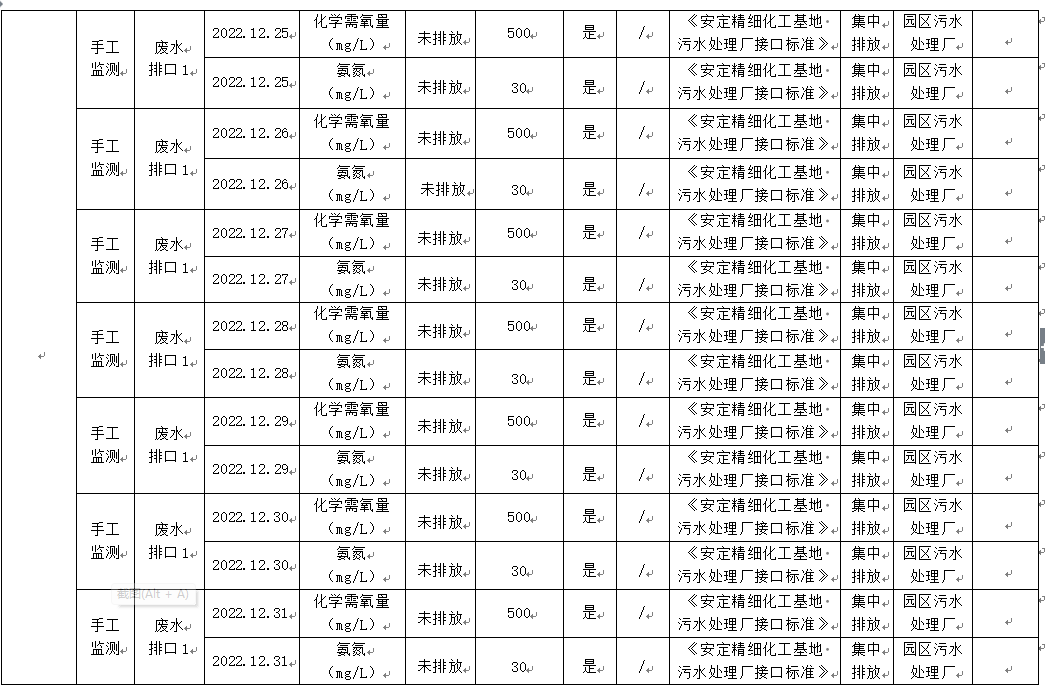 |  | 手工监测 | 废水排口1 | 2022.12.25 | 化学需氧量（mg/L） | 未排放 | 500 | 是 | / | 《安定精细化工基地污水处理厂接口标准》 | 集中排放 | 园区污水处理厂 |  |
|---|---|---|---|---|---|---|---|---|---|---|---|---|
|  |  |  | 2022.12.25 | 氨氮（mg/L） | 未排放 | 30 | 是 | / | 《安定精细化工基地污水处理厂接口标准》 | 集中排放 | 园区污水处理厂 |  |
|  | 手工监测 | 废水排口1 | 2022.12.26 | 化学需氧量（mg/L） | 未排放 | 500 | 是 | / | 《安定精细化工基地污水处理厂接口标准》 | 集中排放 | 园区污水处理厂 |  |
|  |  |  | 2022.12.26 | 氨氮（mg/L） | 未排放 | 30 | 是 | / | 《安定精细化工基地污水处理厂接口标准》 | 集中排放 | 园区污水处理厂 |  |
|  | 手工监测 | 废水排口1 | 2022.12.27 | 化学需氧量（mg/L） | 未排放 | 500 | 是 | / | 《安定精细化工基地污水处理厂接口标准》 | 集中排放 | 园区污水处理厂 |  |
|  |  |  | 2022.12.27 | 氨氮（mg/L） | 未排放 | 30 | 是 | / | 《安定精细化工基地污水处理厂接口标准》 | 集中排放 | 园区污水处理厂 |  |
|  | 手工监测 | 废水排口1 | 2022.12.28 | 化学需氧量（mg/L） | 未排放 | 500 | 是 | / | 《安定精细化工基地污水处理厂接口标准》 | 集中排放 | 园区污水处理厂 |  |
|  |  |  | 2022.12.28 | 氨氮（mg/L） | 未排放 | 30 | 是 | / | 《安定精细化工基地污水处理厂接口标准》 | 集中排放 | 园区污水处理厂 |  |
|  | 手工监测 | 废水排口1 | 2022.12.29 | 化学需氧量（mg/L） | 未排放 | 500 | 是 | / | 《安定精细化工基地污水处理厂接口标准》 | 集中排放 | 园区污水处理厂 |  |
|  |  |  | 2022.12.29 | 氨氮（mg/L） | 未排放 | 30 | 是 | / | 《安定精细化工基地污水处理厂接口标准》 | 集中排放 | 园区污水处理厂 |  |
|  | 手工监测 | 废水排口1 | 2022.12.30 | 化学需氧量（mg/L） | 未排放 | 500 | 是 | / | 《安定精细化工基地污水处理厂接口标准》 | 集中排放 | 园区污水处理厂 |  |
|  |  |  | 2022.12.30 | 氨氮（mg/L） | 未排放 | 30 | 是 | / | 《安定精细化工基地污水处理厂接口标准》 | 集中排放 | 园区污水处理厂 |  |
|  | 手工监测 | 废水排口1 | 2022.12.31 | 化学需氧量（mg/L） | 未排放 | 500 | 是 | / | 《安定精细化工基地污水处理厂接口标准》 | 集中排放 | 园区污水处理厂 |  |
|  |  |  | 2022.12.31 | 氨氮（mg/L） | 未排放 | 30 | 是 | / | 《安定精细化工基地污水处理厂接口标准》 | 集中排放 | 园区污水处理厂 |  |

截图(Alt + A)